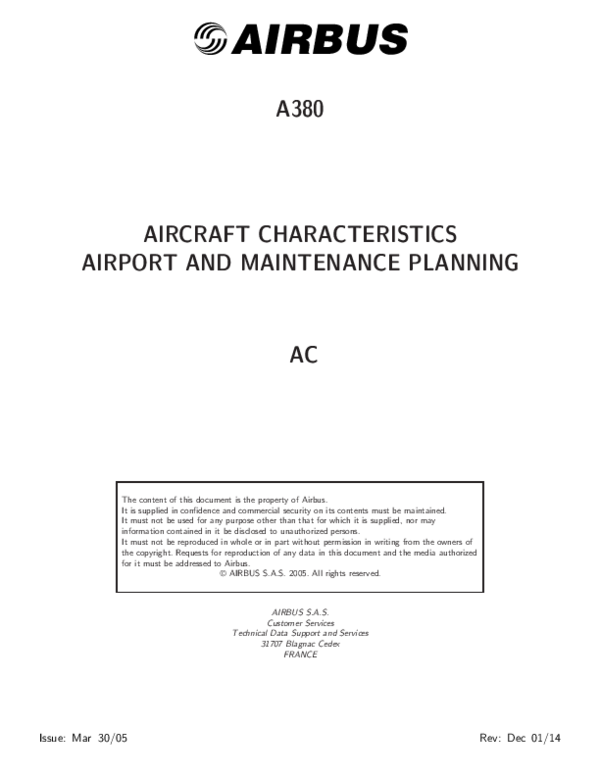 AIRBUS

A380

AIRCRAFT CHARACTERISTICS
AIRPORT AND MAINTENANCE PLANNING

AC

The content of this document is the property of Airbus.
It is supplied in confidence and commercial security on its contents must be maintained.
It must not be used for any purpose other than that for which it is supplied, nor may information contained in it be disclosed to unauthorized persons.
It must not be reproduced in whole or in part without permission in writing from the owners of the copyright. Requests for reproduction of any data in this document and the media authorized for it must be addressed to Airbus.
© AIRBUS S.A.S. 2005. All rights reserved.

AIRBUS S.A.S.
Customer Services
Technical Data Support and Services
31707 Blagnac Cedex
FRANCE

Issue: Mar 30/05

Rev: Dec 01/14